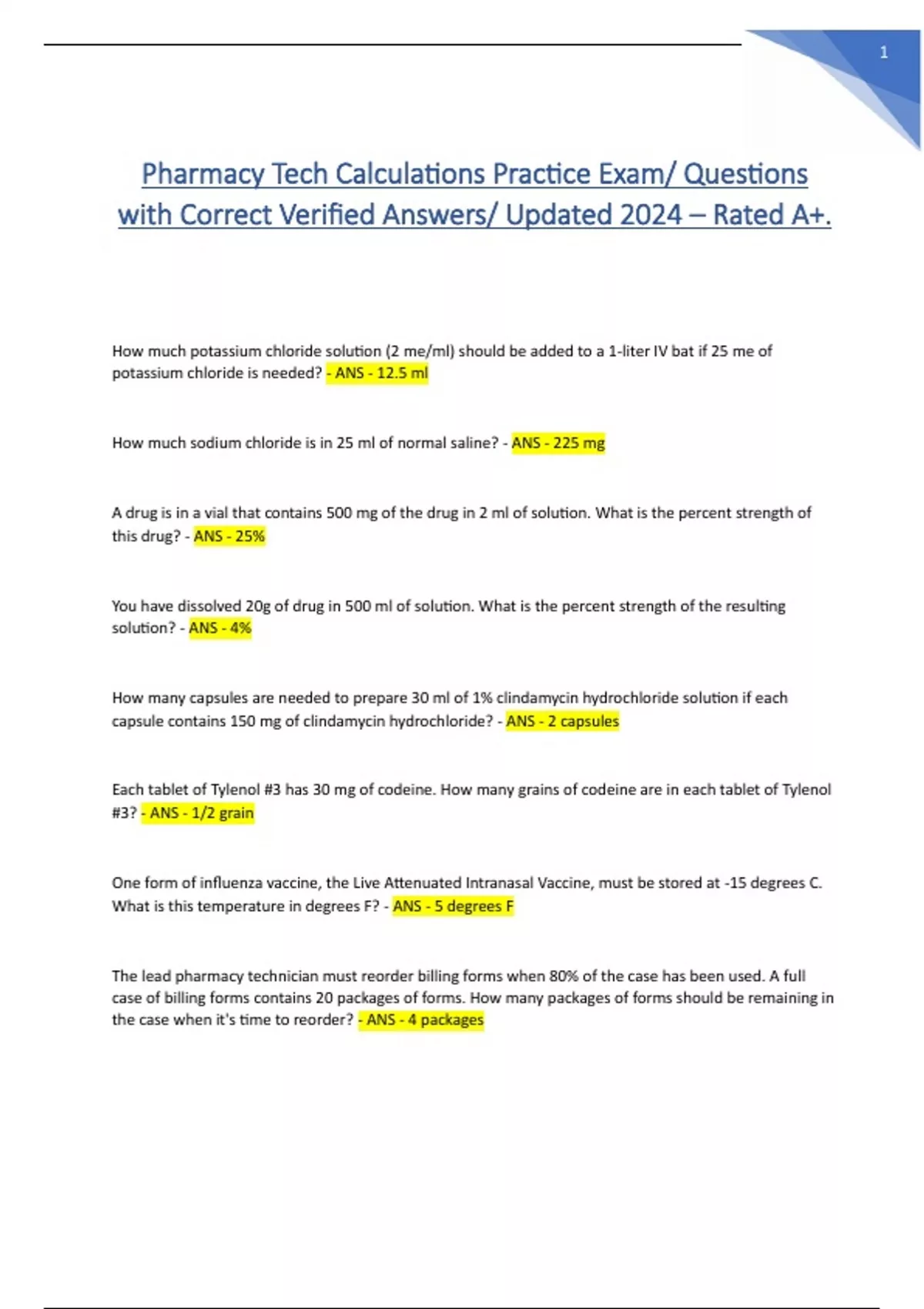 1

Pharmacy Tech Calculations Practice Exam/ Questions with Correct Verified Answers/ Updated 2024 – Rated A+.

How much potassium chloride solution (2 me/ml) should be added to a 1-liter IV bat if 25 me of potassium chloride is needed? - ANS - 12.5 ml

How much sodium chloride is in 25 ml of normal saline? - ANS - 225 mg

A drug is in a vial that contains 500 mg of the drug in 2 ml of solution. What is the percent strength of this drug? - ANS - 25%

You have dissolved 20g of drug in 500 ml of solution. What is the percent strength of the resulting solution? - ANS - 4%

How many capsules are needed to prepare 30 ml of 1% clindamycin hydrochloride solution if each capsule contains 150 mg of clindamycin hydrochloride? - ANS - 2 capsules

Each tablet of Tylenol #3 has 30 mg of codeine. How many grains of codeine are in each tablet of Tylenol #3? - ANS - 1/2 grain

One form of influenza vaccine, the Live Attenuated Intranasal Vaccine, must be stored at -15 degrees C. What is this temperature in degrees F? - ANS - 5 degrees F

The lead pharmacy technician must reorder billing forms when 80% of the case has been used. A full case of billing forms contains 20 packages of forms. How many packages of forms should be remaining in the case when it's time to reorder? - ANS - 4 packages